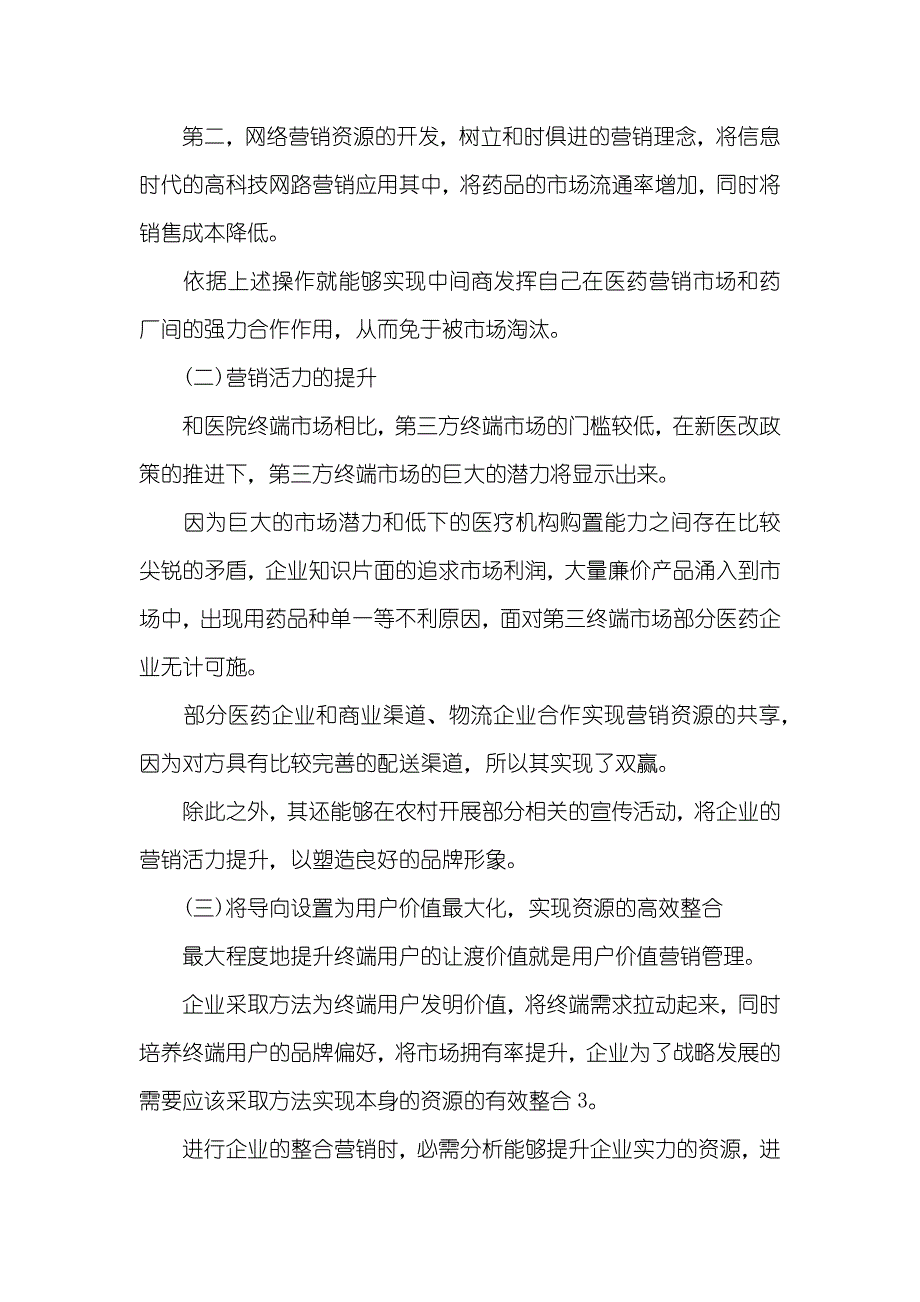 第二，网络营销资源的开发，树立和时俱进的营销理念，将信息时代的高科技网路营销应用其中，将药品的市场流通率增加，同时将销售成本降低。

依据上述操作就能够实现中间商发挥自己在医药营销市场和药厂间的强力合作作用，从而免于被市场淘汰。

(二)营销活力的提升

和医院终端市场相比，第三方终端市场的门槛较低，在新医改政策的推进下，第三方终端市场的巨大的潜力将显示出来。

因为巨大的市场潜力和低下的医疗机构购置能力之间存在比较尖锐的矛盾，企业知识片面的追求市场利润，大量廉价产品涌入到市场中，出现用药品种单一等不利原因，面对第三终端市场部分医药企业无计可施。

部分医药企业和商业渠道、物流企业合作实现营销资源的共享，因为对方具有比较完善的配送渠道，所以其实现了双赢。

除此之外，其还能够在农村开展部分相关的宣传活动，将企业的营销活力提升，以塑造良好的品牌形象。

(三)将导向设置为用户价值最大化，实现资源的高效整合

最大程度地提升终端用户的让渡价值就是用户价值营销管理。

企业采取方法为终端用户发明价值，将终端需求拉动起来，同时培养终端用户的品牌偏好，将市场拥有率提升，企业为了战略发展的需要应该采取方法实现本身的资源的有效整合 3。

进行企业的整合营销时，必需分析能够提升企业实力的资源，进